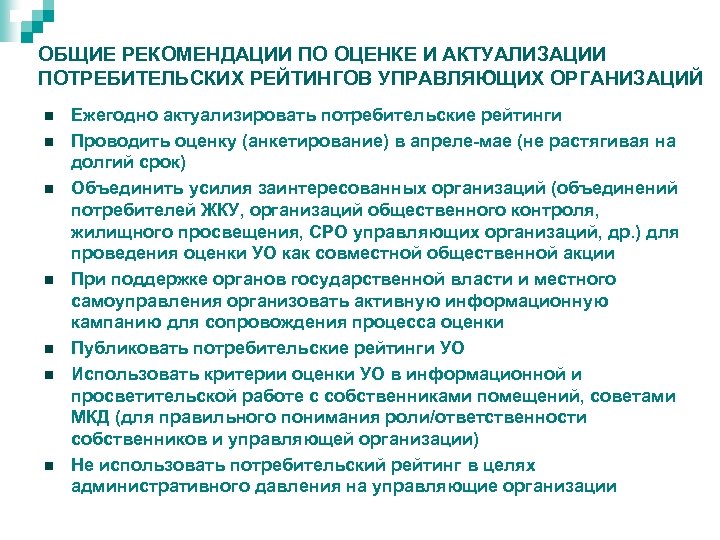 ОБЩИЕ РЕКОМЕНДАЦИИ ПО ОЦЕНКЕ И АКТУАЛИЗАЦИИ ПОТРЕБИТЕЛЬСКИХ РЕЙТИНГОВ УПРАВЛЯЮЩИХ ОРГАНИЗАЦИЙ

- Ежегодно актуализировать потребительские рейтинги
- Проводить оценку (анкетирование) в апреле-мае (не растягивая на долгий срок)
- Объединить усилия заинтересованных организаций (объединений потребителей ЖКУ, организаций общественного контроля, жилищного просвещения, СРО управляющих организаций, др.) для проведения оценки УО как совместной общественной акции
- При поддержке органов государственной власти и местного самоуправления организовать активную информационную кампанию для сопровождения процесса оценки
- Публиковать потребительские рейтинги УО
- Использовать критерии оценки УО в информационной и просветительской работе с собственниками помещений, советами МКД (для правильного понимания роли/ответственности собственников и управляющей организации)
- Не использовать потребительский рейтинг в целях административного давления на управляющие организации